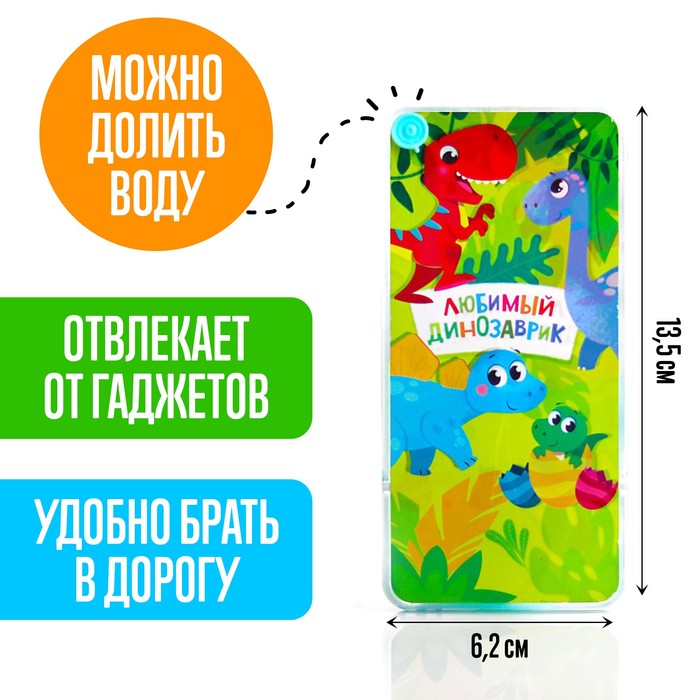 МОЖНО ДОЛИТЬ ВОДУ

ОТВЛЕКАЕТ ОТ ГАДЖЕТОВ

УДОБНО БРАТЬ В ДОРОГУ

ЛЮБИМЫЙ ДИНОЗАВРИК

13,5 см

6,2 см